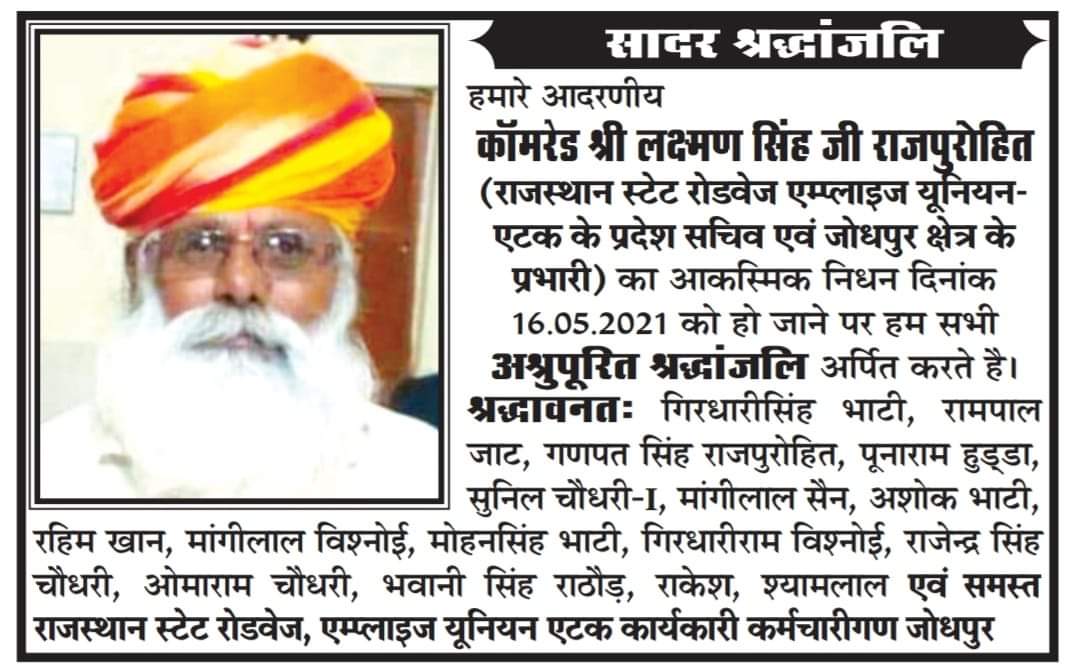 सादर श्रद्धांजलि

हमारे आदरणीय

कॉमरेड श्री लक्ष्मण सिंह जी राजपुरोहित

(राजस्थान स्टेट रोडवेज एम्प्लाइज यूनियन-एटक के प्रदेश सचिव एवं जोधपुर क्षेत्र के प्रभारी) का आकस्मिक निधन दिनांक 16.05.2021 को हो जाने पर हम सभी अश्रुपूरित श्रद्धांजलि अर्पित करते है।

श्रद्धावनतः गिरधारीसिंह भाटी, रामपाल जाट, गणपत सिंह राजपुरोहित, पूनाराम हुड्डा, सुनिल चौधरी-I, मांगीलाल सैन, अशोक भाटी, रहिम खान, मांगीलाल विश्नोई, मोहनसिंह भाटी, गिरधारीराम विश्नोई, राजेन्द्र सिंह चौधरी, ओमाराम चौधरी, भवानी सिंह राठौड़, राकेश, श्यामलाल एवं समस्त राजस्थान स्टेट रोडवेज, एम्प्लाइज यूनियन एटक कार्यकारी कर्मचारीगण जोधपुर